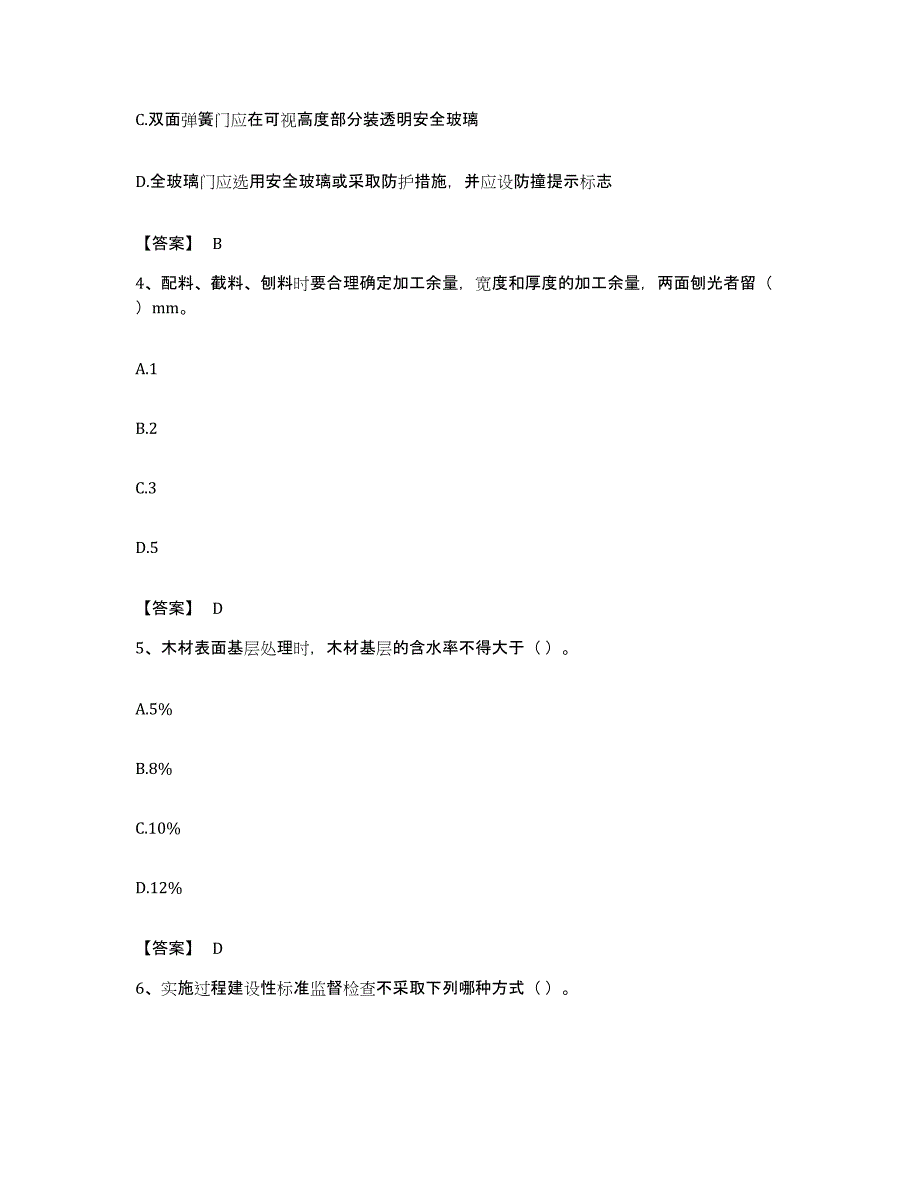 C.双面弹簧门应在可视高度部分装透明安全玻璃

D.全玻璃门应选用安全玻璃或采取防护措施，并应设防撞提示标志

【答案】 B

4、配料、截料、刨料时要合理确定加工余量，宽度和厚度的加工余量，两面刨光者留（ ）mm。

A.1

B.2

C.3

D.5

【答案】 D

5、木材表面基层处理时，木材基层的含水率不得大于（ ）。

A.5%

B.8%

C.10%

D.12%

【答案】 D

6、实施过程建设性标准监督检查不采取下列哪种方式（ ）。